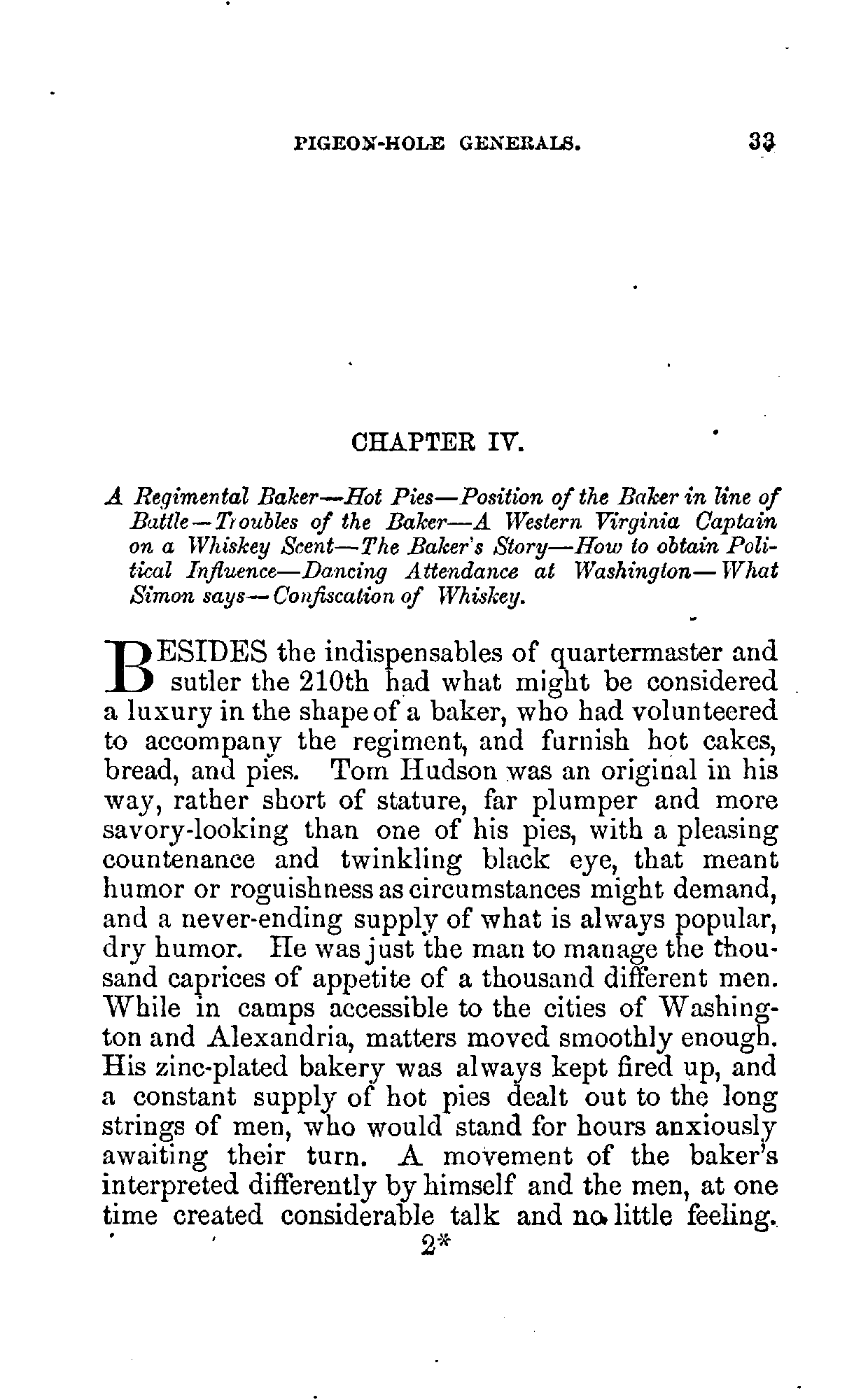 PIGEON-HOLE GENERALS. 33

CHAPTER IV.

A Regimental Baker—Hot Pies—Position of the Baker in line of Battle—Troubles of the Baker—A Western Virginia Captain on a Whiskey Scent—The Baker's Story—How to obtain Political Influence—Dancing Attendance at Washington—What Simon says—Confiscation of Whiskey.

BESIDES the indispensables of quartermaster and sutler the 210th had what might be considered a luxury in the shape of a baker, who had volunteered to accompany the regiment, and furnish hot cakes, bread, and pies. Tom Hudson was an original in his way, rather short of stature, far plumper and more savory-looking than one of his pies, with a pleasing countenance and twinkling black eye, that meant humor or roguishness as circumstances might demand, and a never-ending supply of what is always popular, dry humor. He was just the man to manage the thousand caprices of appetite of a thousand different men. While in camps accessible to the cities of Washington and Alexandria, matters moved smoothly enough. His zinc-plated bakery was always kept fired up, and a constant supply of hot pies dealt out to the long strings of men, who would stand for hours anxiously awaiting their turn. A movement of the baker's interpreted differently by himself and the men, at one time created considerable talk and no little feeling.

2*